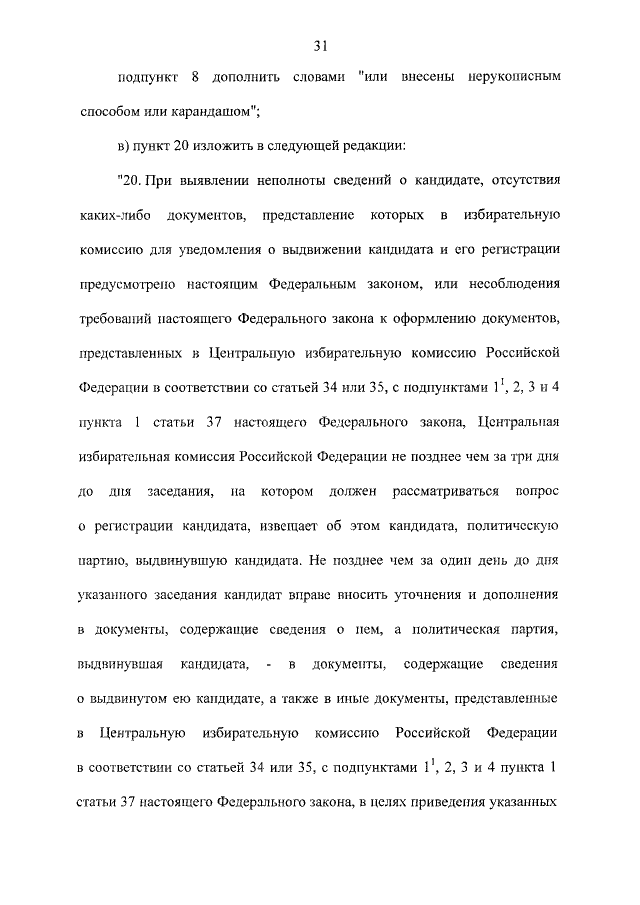 31

подпункт 8 дополнить словами "или внесены нерукописным способом или карандашом";

в) пункт 20 изложить в следующей редакции:

"20. При выявлении неполноты сведений о кандидате, отсутствия каких-либо документов, представление которых в избирательную комиссию для уведомления о выдвижении кандидата и его регистрации предусмотрено настоящим Федеральным законом, или несоблюдения требований настоящего Федерального закона к оформлению документов, представленных в Центральную избирательную комиссию Российской Федерации в соответствии со статьей 34 или 35, с подпунктами $1^1$, 2, 3 и 4 пункта 1 статьи 37 настоящего Федерального закона, Центральная избирательная комиссия Российской Федерации не позднее чем за три дня до дня заседания, на котором должен рассматриваться вопрос о регистрации кандидата, извещает об этом кандидата, политическую партию, выдвинувшую кандидата. Не позднее чем за один день до дня указанного заседания кандидат вправе вносить уточнения и дополнения в документы, содержащие сведения о нем, а политическая партия, выдвинувшая кандидата, - в документы, содержащие сведения о выдвинутом ею кандидате, а также в иные документы, представленные в Центральную избирательную комиссию Российской Федерации в соответствии со статьей 34 или 35, с подпунктами $1^1$, 2, 3 и 4 пункта 1 статьи 37 настоящего Федерального закона, в целях приведения указанных